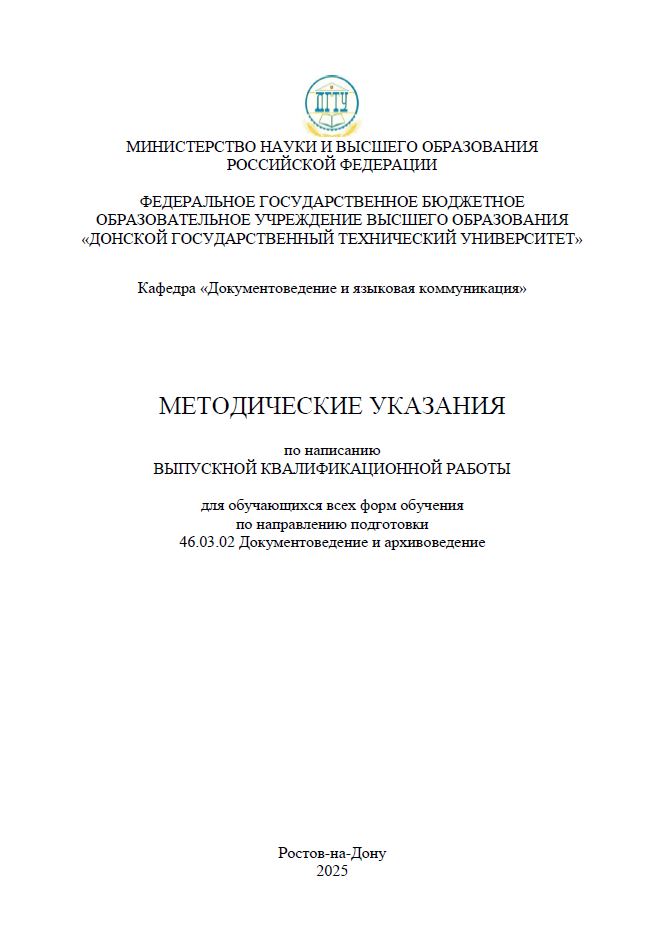 ДГТУ

МИНИСТЕРСТВО НАУКИ И ВЫСШЕГО ОБРАЗОВАНИЯ РОССИЙСКОЙ ФЕДЕРАЦИИ

ФЕДЕРАЛЬНОЕ ГОСУДАРСТВЕННОЕ БЮДЖЕТНОЕ ОБРАЗОВАТЕЛЬНОЕ УЧРЕЖДЕНИЕ ВЫСШЕГО ОБРАЗОВАНИЯ «ДОНСКОЙ ГОСУДАРСТВЕННЫЙ ТЕХНИЧЕСКИЙ УНИВЕРСИТЕТ»

Кафедра «Документоведение и языковая коммуникация»

МЕТОДИЧЕСКИЕ УКАЗАНИЯ

по написанию
ВЫПУСКНОЙ КВАЛИФИКАЦИОННОЙ РАБОТЫ

для обучающихся всех форм обучения
по направлению подготовки
46.03.02 Документоведение и архивоведение

Ростов-на-Дону
2025